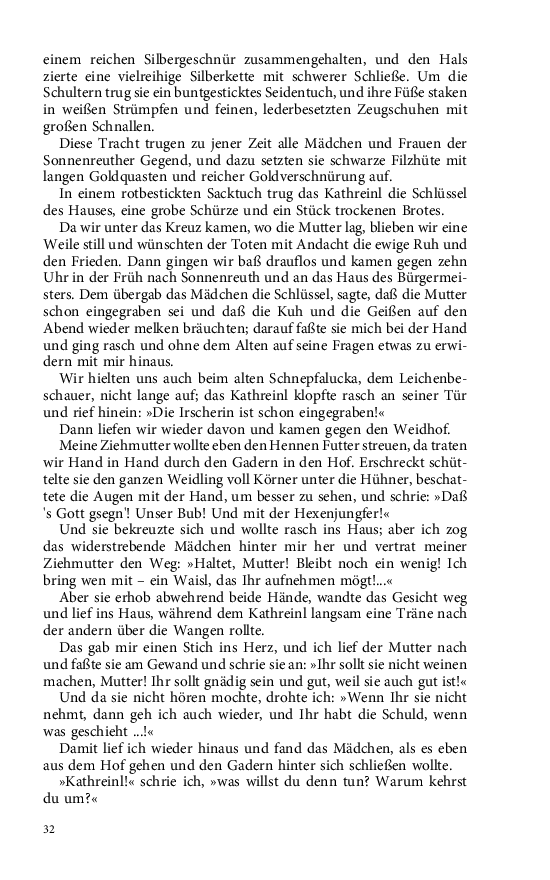 einem reichen Silbergeschnür zusammengehalten, und den Hals zierte eine vielreihige Silberkette mit schwerer Schließe. Um die Schultern trug sie ein buntgesticktes Seidentuch, und ihre Füße staken in weißen Strümpfen und feinen, lederbesetzten Zeugschuhen mit großen Schnallen.

Diese Tracht trugen zu jener Zeit alle Mädchen und Frauen der Sonnenreuther Gegend, und dazu setzten sie schwarze Filzhüte mit langen Goldquasten und reicher Goldverschnürung auf.

In einem rotbestickten Sacktuch trug das Kathreinl die Schlüssel des Hauses, eine grobe Schürze und ein Stück trockenen Brotes.

Da wir unter das Kreuz kamen, wo die Mutter lag, blieben wir eine Weile still und wünschten der Toten mit Andacht die ewige Ruh und den Frieden. Dann gingen wir baß drauflos und kamen gegen zehn Uhr in der Früh nach Sonnenreuth und an das Haus des Bürgermeisters. Dem übergab das Mädchen die Schlüssel, sagte, daß die Mutter schon eingegraben sei und daß die Kuh und die Geißen auf den Abend wieder melken bräuchten; darauf faßte sie mich bei der Hand und ging rasch und ohne dem Alten auf seine Fragen etwas zu erwidern mit mir hinaus.

Wir hielten uns auch beim alten Schnepfalucka, dem Leichenbeschauer, nicht lange auf; das Kathreinl klopfte rasch an seiner Tür und rief hinein: »Die Irscherin ist schon eingegraben!«

Dann liefen wir wieder davon und kamen gegen den Weidhof.

Meine Ziehmutter wollte eben den Hennen Futter streuen, da traten wir Hand in Hand durch den Gadern in den Hof. Erschreckt schüttelte sie den ganzen Weidling voll Körner unter die Hühner, beschattete die Augen mit der Hand, um besser zu sehen, und schrie: »Daß 's Gott gsegn'! Unser Bub! Und mit der Hexenjungfer!«

Und sie bekreuzte sich und wollte rasch ins Haus; aber ich zog das widerstrebende Mädchen hinter mir her und vertrat meiner Ziehmutter den Weg: »Haltet, Mutter! Bleibt noch ein wenig! Ich bring wen mit – ein Waisl, das Ihr aufnehmen mögt!...«

Aber sie erhob abwehrend beide Hände, wandte das Gesicht weg und lief ins Haus, während dem Kathreinl langsam eine Träne nach der andern über die Wangen rollte.

Das gab mir einen Stich ins Herz, und ich lief der Mutter nach und faßte sie am Gewand und schrie sie an: »Ihr sollt sie nicht weinen machen, Mutter! Ihr sollt gnädig sein und gut, weil sie auch gut ist!«

Und da sie nicht hören mochte, drohte ich: »Wenn Ihr sie nicht nehmt, dann geh ich auch wieder, und Ihr habt die Schuld, wenn was geschieht ...!«

Damit lief ich wieder hinaus und fand das Mädchen, als es eben aus dem Hof gehen und den Gadern hinter sich schließen wollte.

»Kathreinl!« schrie ich, »was willst du denn tun? Warum kehrst du um?«

32